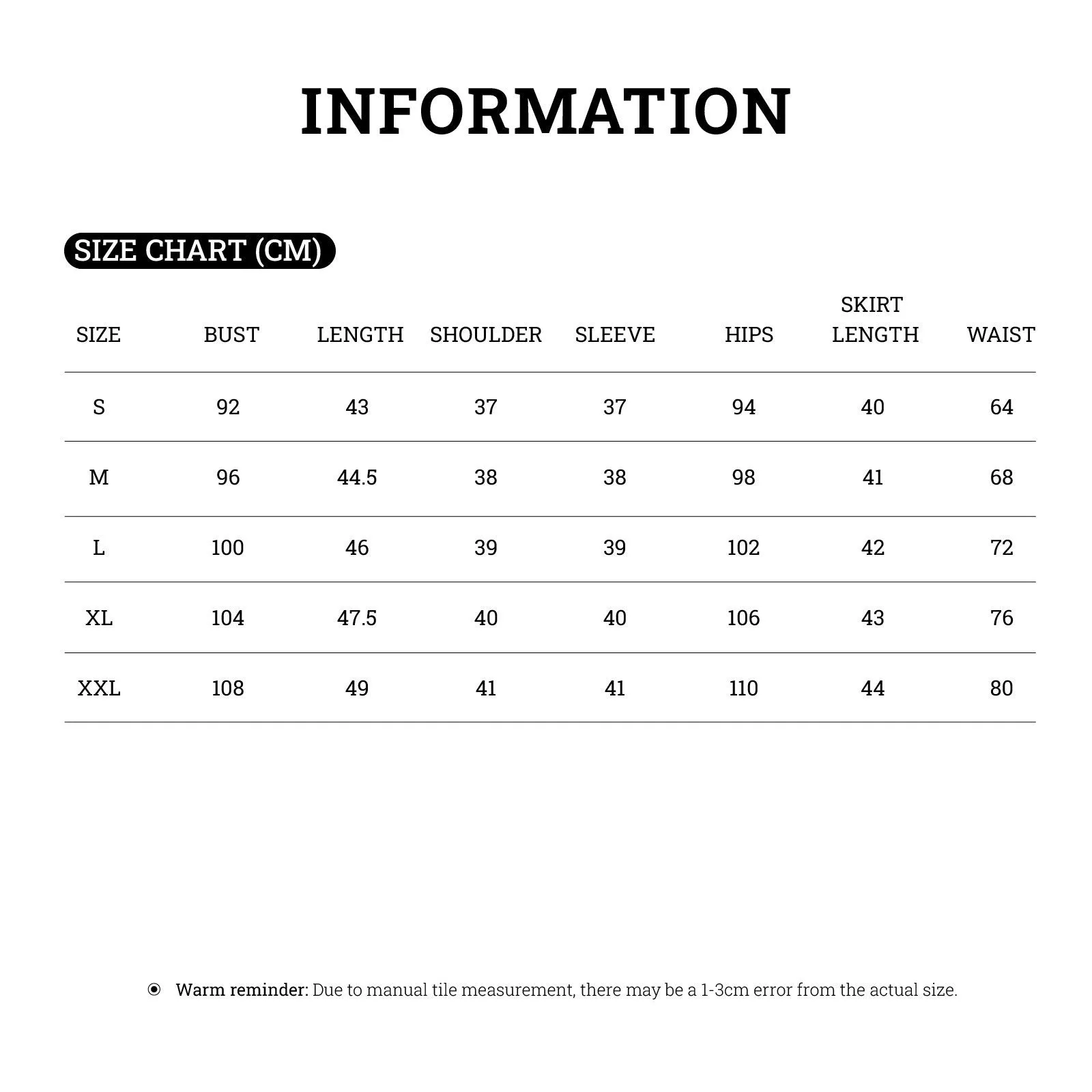 INFORMATION

SIZE CHART (CM)

| SIZE | BUST | LENGTH | SHOULDER | SLEEVE | HIPS | SKIRT LENGTH | WAIST |
|---|---|---|---|---|---|---|---|
| S | 92 | 43 | 37 | 37 | 94 | 40 | 64 |
| M | 96 | 44.5 | 38 | 38 | 98 | 41 | 68 |
| L | 100 | 46 | 39 | 39 | 102 | 42 | 72 |
| XL | 104 | 47.5 | 40 | 40 | 106 | 43 | 76 |
| XXL | 108 | 49 | 41 | 41 | 110 | 44 | 80 |

Warm reminder: Due to manual tile measurement, there may be a 1-3cm error from the actual size.